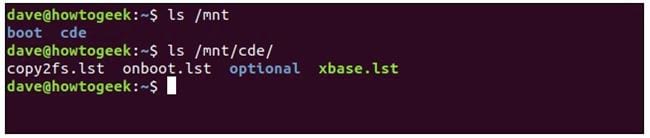 dave@howtogeek:~$ ls /mnt
boot  cde
dave@howtogeek:~$ ls /mnt/cde/
copy2fs.lst  onboot.lst  optional  xbase.lst
dave@howtogeek:~$